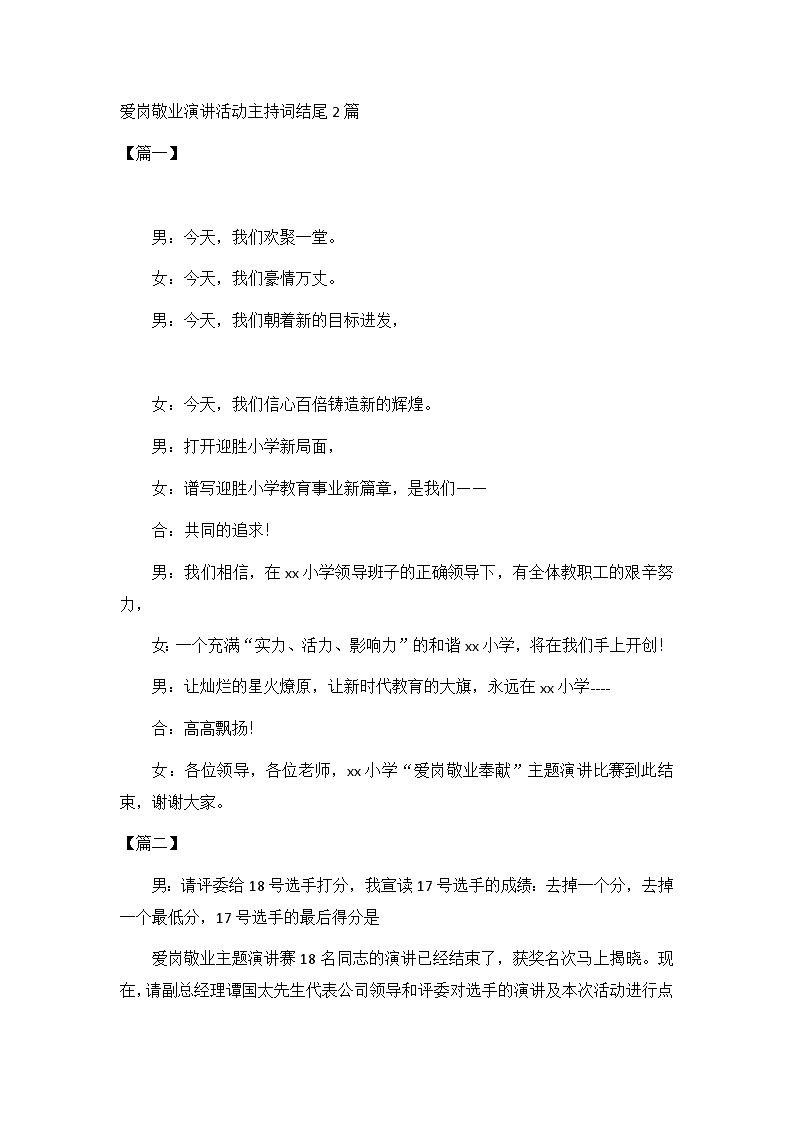 爱岗敬业演讲活动主持词结尾 2 篇

【篇一】

男：今天，我们欢聚一堂。

女：今天，我们豪情万丈。

男：今天，我们朝着新的目标进发，

女：今天，我们信心百倍铸造新的辉煌。

男：打开迎胜小学新局面，

女：谱写迎胜小学教育事业新篇章，是我们——

合：共同的追求!

男：我们相信，在 xx 小学领导班子的正确领导下，有全体教职工的艰辛努力，

女：一个充满“实力、活力、影响力”的和谐 xx 小学，将在我们手上开创!

男：让灿烂的星火燎原，让新时代教育的大旗，永远在 xx 小学----

合：高高飘扬!

女：各位领导，各位老师，xx 小学“爱岗敬业奉献”主题演讲比赛到此结束，谢谢大家。

【篇二】

男：请评委给 18 号选手打分，我宣读 17 号选手的成绩：去掉一个分，去掉一个最低分，17 号选手的最后得分是

爱岗敬业主题演讲赛 18 名同志的演讲已经结束了，获奖名次马上揭晓。现在，请副总经理谭国太先生代表公司领导和评委对选手的演讲及本次活动进行点